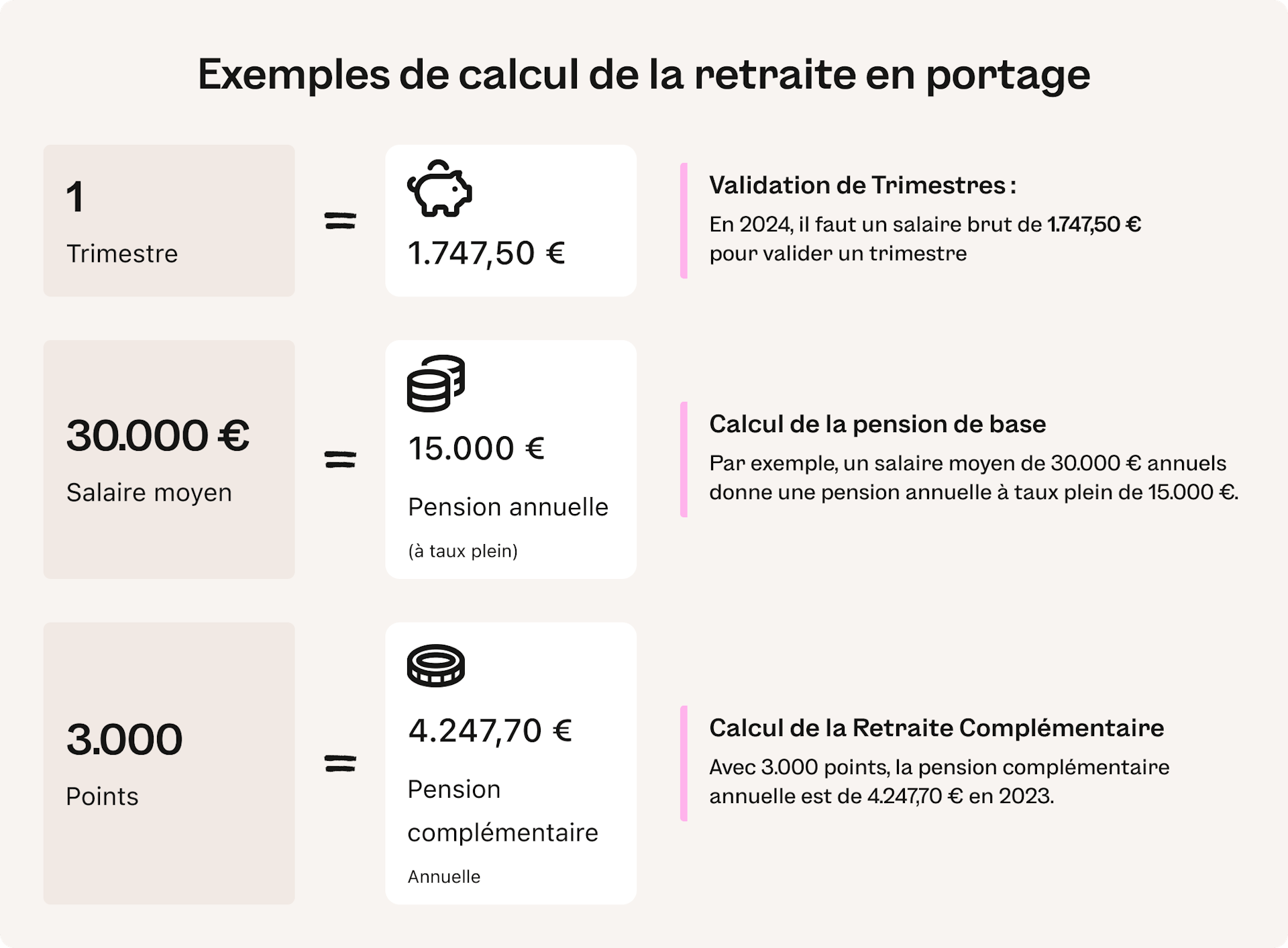 Exemples de calcul de la retraite en portage

1

Trimestre

=

1.747,50 €

Validation de Trimestres :

En 2024, il faut un salaire brut de 1.747,50 € pour valider un trimestre

30.000 €

Salaire moyen

=

15.000 €

Pension annuelle

(à taux plein)

Calcul de la pension de base

Par exemple, un salaire moyen de 30.000 € annuels donne une pension annuelle à taux plein de 15.000 €.

3.000

Points

=

4.247,70 €

Pension complémentaire

Annuelle

Calcul de la Retraite Complémentaire

Avec 3.000 points, la pension complémentaire annuelle est de 4.247,70 € en 2023.